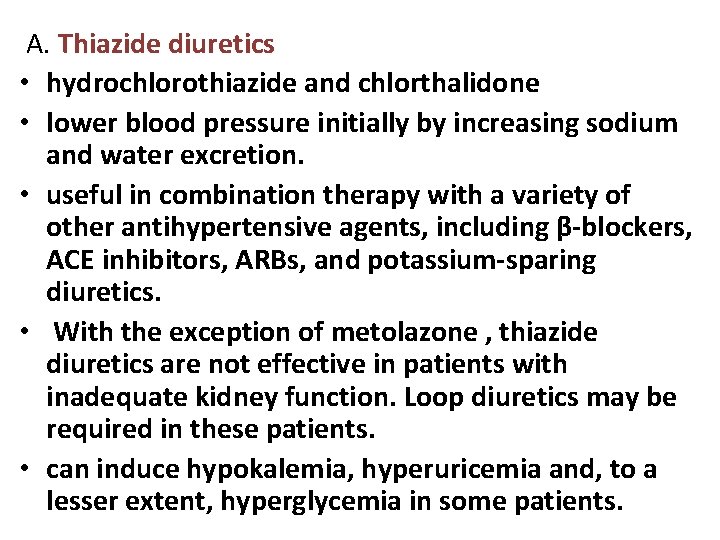 A. Thiazide diuretics

• hydrochlorothiazide and chlorthalidone

• lower blood pressure initially by increasing sodium and water excretion.

• useful in combination therapy with a variety of other antihypertensive agents, including β-blockers, ACE inhibitors, ARBs, and potassium-sparing diuretics.

• With the exception of metolazone , thiazide diuretics are not effective in patients with inadequate kidney function. Loop diuretics may be required in these patients.

• can induce hypokalemia, hyperuricemia and, to a lesser extent, hyperglycemia in some patients.